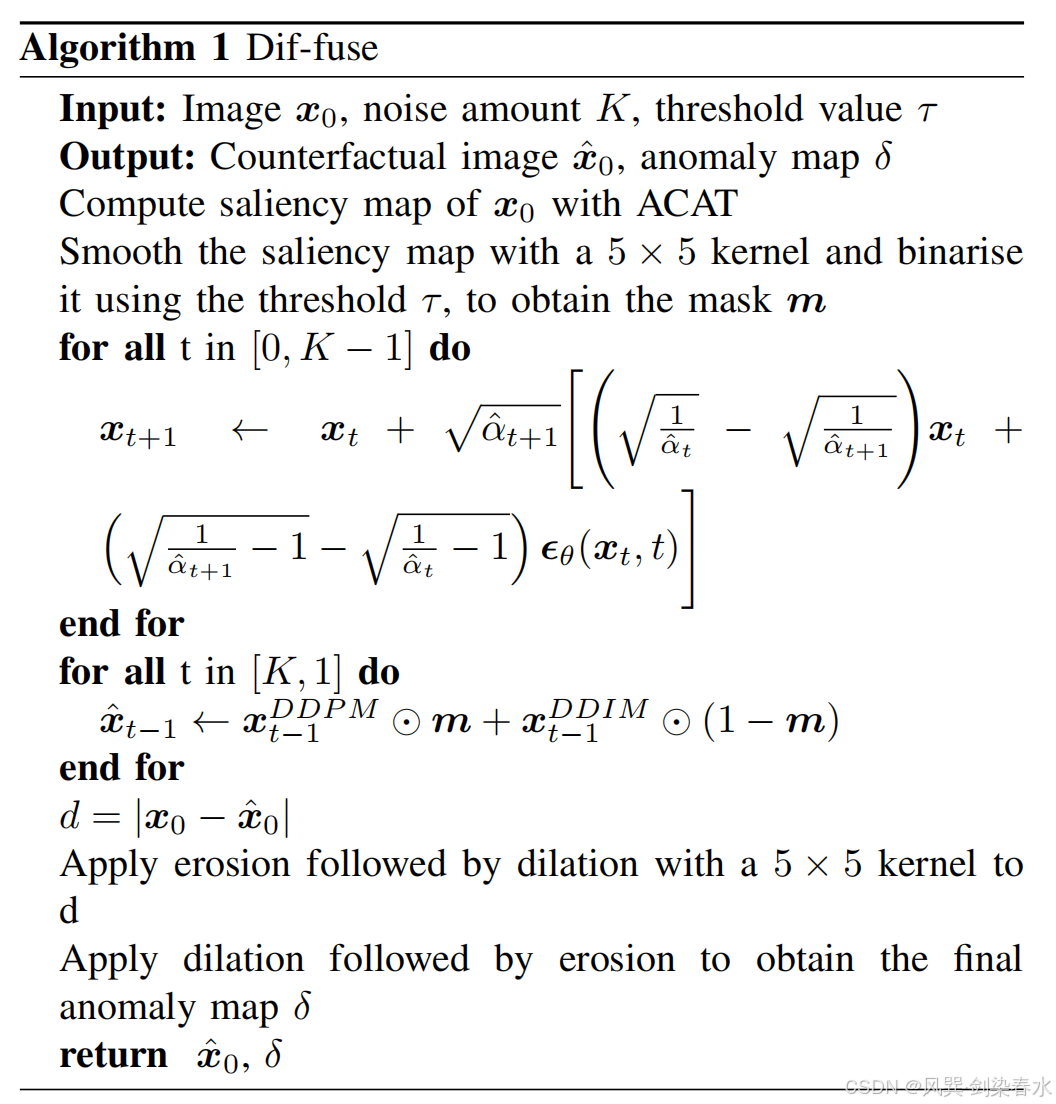 **Algorithm 1** Dif-fuse

**Input:** Image $\boldsymbol{x}_0$, noise amount $K$, threshold value $\tau$
**Output:** Counterfactual image $\hat{\boldsymbol{x}}_0$, anomaly map $\delta$
Compute saliency map of $\boldsymbol{x}_0$ with ACAT
Smooth the saliency map with a $5 \times 5$ kernel and binarise it using the threshold $\tau$, to obtain the mask $\boldsymbol{m}$
**for all** t in $[0, K-1]$ **do**
$\boldsymbol{x}_{t+1} \leftarrow \boldsymbol{x}_t + \sqrt{\hat{\alpha}_{t+1}}\left[\left(\sqrt{\frac{1}{\hat{\alpha}_t}} - \sqrt{\frac{1}{\hat{\alpha}_{t+1}}}\right)\boldsymbol{x}_t + \left(\sqrt{\frac{1}{\hat{\alpha}_{t+1}} - 1} - \sqrt{\frac{1}{\hat{\alpha}_t} - 1}\right)\boldsymbol{\epsilon}_\theta(\boldsymbol{x}_t, t)\right]$
**end for**
**for all** t in $[K, 1]$ **do**
$\hat{\boldsymbol{x}}_{t-1} \leftarrow \boldsymbol{x}_{t-1}^{DDPM} \odot \boldsymbol{m} + \boldsymbol{x}_{t-1}^{DDIM} \odot (1 - \boldsymbol{m})$
**end for**
$d = |\boldsymbol{x}_0 - \hat{\boldsymbol{x}}_0|$
Apply erosion followed by dilation with a $5 \times 5$ kernel to d
Apply dilation followed by erosion to obtain the final anomaly map $\delta$
**return** $\hat{\boldsymbol{x}}_0$, $\delta$

CSDN @风巽·剑染春水